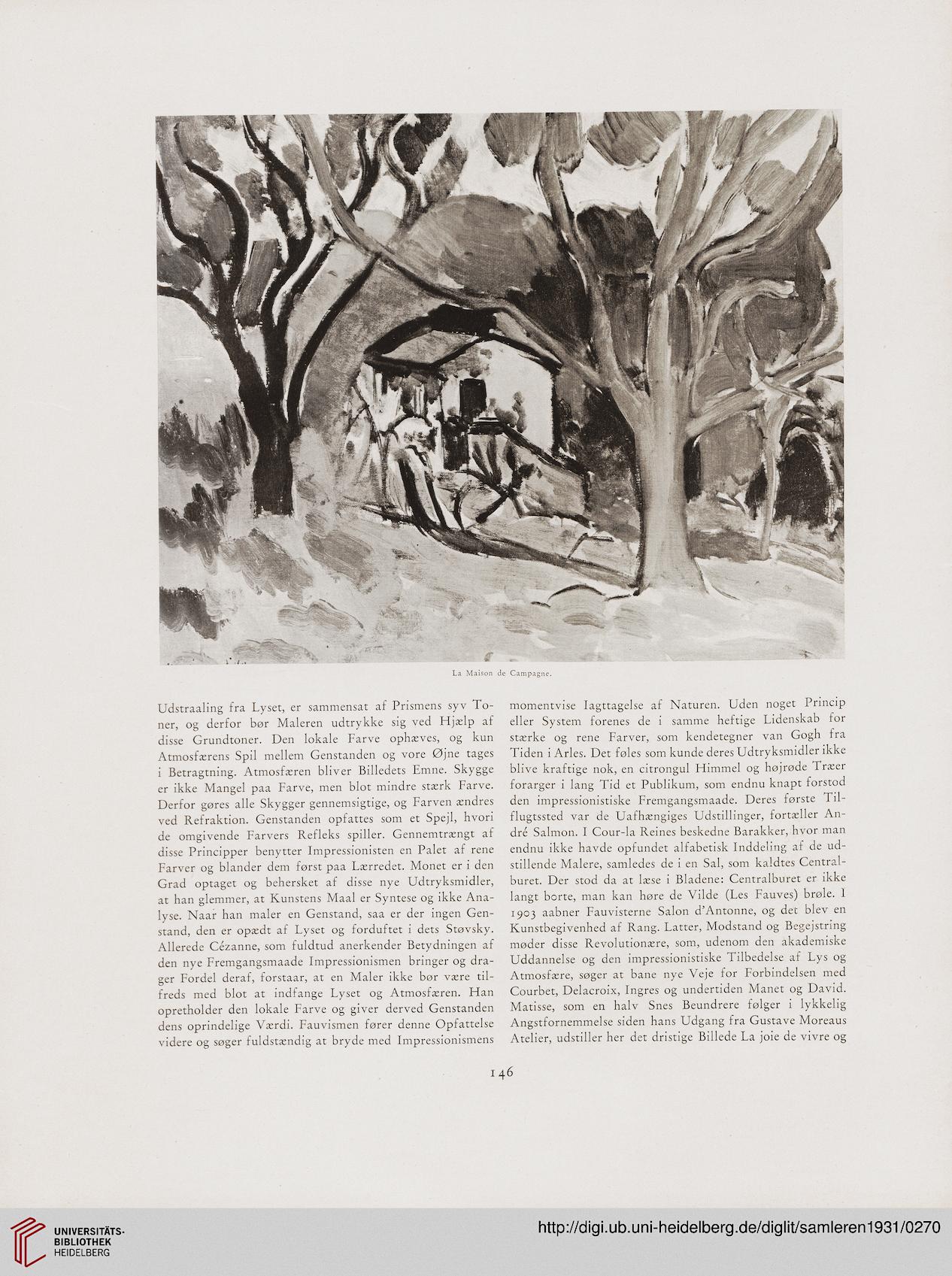 La Maison de Campagne.

Udstraaling fra Lyset, er sammensat af Prismens syv Toner, og derfor bør Maleren udtrykke sig ved Hjælp af disse Grundtoner. Den lokale Farve ophæves, og kun Atmosfærens Spil mellem Genstanden og vore Øjne tages i Betragtning. Atmosfæren bliver Billedets Emne. Skygge er ikke Mangel paa Farve, men blot mindre stærk Farve. Derfor gøres alle Skygger gennemsigtige, og Farven ændres ved Refraktion. Genstanden opfattes som et Spejl, hvori de omgivende Farvers Refleks spiller. Gennemtrængt af disse Principper benytter Impressionisten en Palet af rene Farver og blander dem først paa Lærredet. Monet er i den Grad optaget og behersket af disse nye Udtryksmidler, at han glemmer, at Kunstens Maal er Syntese og ikke Analyse. Naar han maler en Genstand, saa er der ingen Genstand, den er opædt af Lyset og forduftet i dets Støvsky. Allerede Cézanne, som fuldtud anerkender Betydningen af den nye Fremgangsmaade Impressionismen bringer og drager Fordel deraf, forstaar, at en Maler ikke bør være tilfreds med blot at indfange Lyset og Atmosfæren. Han opretholder den lokale Farve og giver derved Genstanden dens oprindelige Værdi. Fauvismen fører denne Opfattelse videre og søger fuldstændig at bryde med Impressionismens

momentvise Iagttagelse af Naturen. Uden noget Princip eller System forenes de i samme heftige Lidenskab for stærke og rene Farver, som kendetegner van Gogh fra Tiden i Arles. Det føles som kunde deres Udtryksmidler ikke blive kraftige nok, en citrongul Himmel og højrøde Træer forarger i lang Tid et Publikum, som endnu knapt forstod den impressionistiske Fremgangsmaade. Deres første Tilflugtssted var de Uafhængiges Udstillinger, fortæller André Salmon. I Cour-la Reines beskedne Barakker, hvor man endnu ikke havde opfundet alfabetisk Inddeling af de udstillende Malere, samledes de i en Sal, som kaldtes Centralburet. Der stod da at læse i Bladene: Centralburet er ikke langt borte, man kan høre de Vilde (Les Fauves) brøle. I 1903 aabner Fauvisterne Salon d'Antonne, og det blev en Kunstbegivenhed af Rang. Latter, Modstand og Begejstring møder disse Revolutionære, som, udenom den akademiske Uddannelse og den impressionistiske Tilbedelse af Lys og Atmosfære, søger at bane nye Veje for Forbindelsen med Courbet, Delacroix, Ingres og undertiden Manet og David. Matisse, som en halv Snes Beundrere følger i lykkelig Angstfornemmelse siden hans Udgang fra Gustave Moreaus Atelier, udstiller her det dristige Billede La joie de vivre og

146

UNIVERSITÄTS-BIBLIOTHEK HEIDELBERG

http://digi.ub.uni-heidelberg.de/diglit/samleren1931/0270